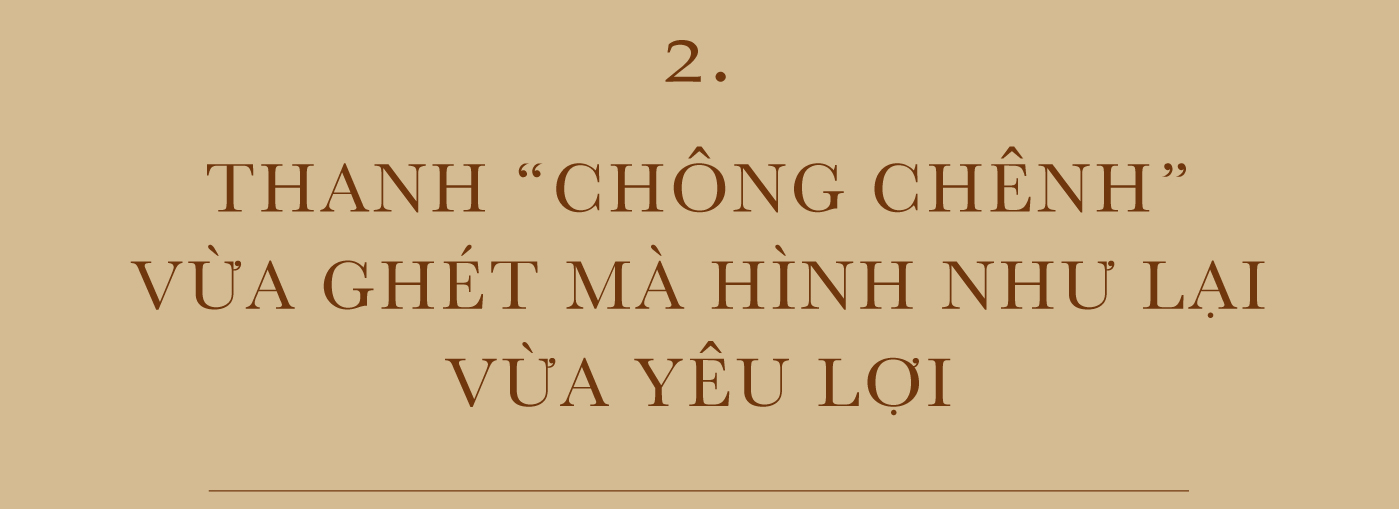 2.

THANH “CHÔNG CHÊNH” VỪA GHÉT MÀ HÌNH NHƯ LẠI VỪA YÊU LỢI